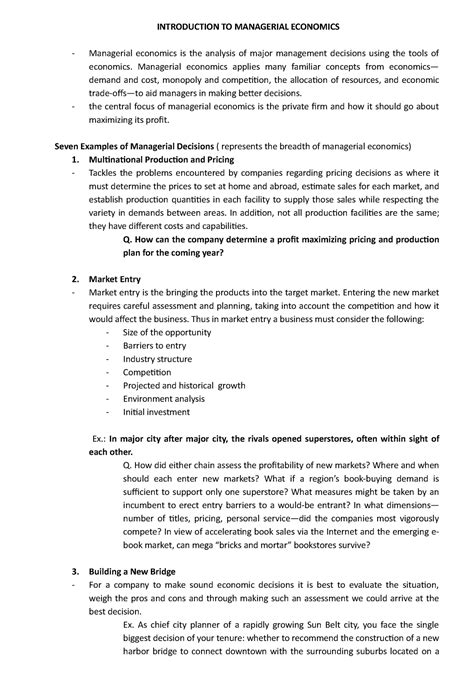 INTRODUCTION TO MANAGERIAL ECONOMICS

- Managerial economics is the analysis of major management decisions using the tools of economics. Managerial economics applies many familiar concepts from economics—demand and cost, monopoly and competition, the allocation of resources, and economic trade-offs—to aid managers in making better decisions.
- the central focus of managerial economics is the private firm and how it should go about maximizing its profit.

Seven Examples of Managerial Decisions ( represents the breadth of managerial economics)
1. Multinational Production and Pricing
- Tackles the problems encountered by companies regarding pricing decisions as where it must determine the prices to set at home and abroad, estimate sales for each market, and establish production quantities in each facility to supply those sales while respecting the variety in demands between areas. In addition, not all production facilities are the same; they have different costs and capabilities.

Q. How can the company determine a profit maximizing pricing and production plan for the coming year?

2. Market Entry
- Market entry is the bringing the products into the target market. Entering the new market requires careful assessment and planning, taking into account the competition and how it would affect the business. Thus in market entry a business must consider the following:
- Size of the opportunity
- Barriers to entry
- Industry structure
- Competition
- Projected and historical growth
- Environment analysis
- Initial investment

Ex.: In major city after major city, the rivals opened superstores, often within sight of each other.

Q. How did either chain assess the profitability of new markets? Where and when should each enter new markets? What if a region's book-buying demand is sufficient to support only one superstore? What measures might be taken by an incumbent to erect entry barriers to a would-be entrant? In what dimensions—number of titles, pricing, personal service—did the companies most vigorously compete? In view of accelerating book sales via the Internet and the emerging e-book market, can mega "bricks and mortar" bookstores survive?

3. Building a New Bridge
- For a company to make sound economic decisions it is best to evaluate the situation, weigh the pros and cons and through making such an assessment we could arrive at the best decision.

Ex. As chief city planner of a rapidly growing Sun Belt city, you face the single biggest decision of your tenure: whether to recommend the construction of a new harbor bridge to connect downtown with the surrounding suburbs located on a